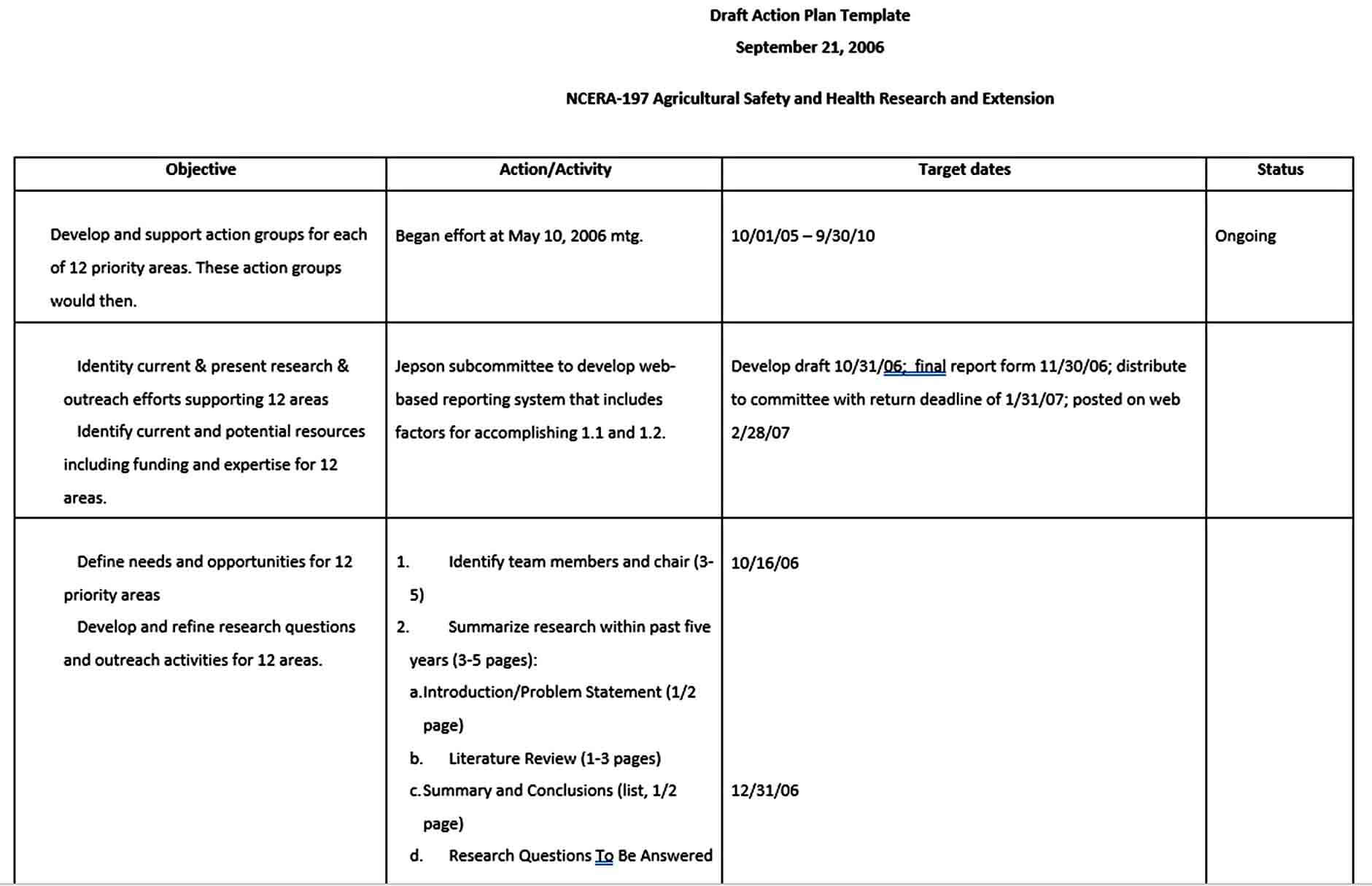 Draft Action Plan Template

September 21, 2006

NCERA-197 Agricultural Safety and Health Research and Extension

| Objective | Action/Activity | Target dates | Status |
|---|---|---|---|
| Develop and support action groups for each of 12 priority areas. These action groups would then. | Began effort at May 10, 2006 mtg. | 10/01/05 – 9/30/10 | Ongoing |
| Identity current & present research & outreach efforts supporting 12 areas Identify current and potential resources including funding and expertise for 12 areas. | Jepson subcommittee to develop web-based reporting system that includes factors for accomplishing 1.1 and 1.2. | Develop draft 10/31/06; final report form 11/30/06; distribute to committee with return deadline of 1/31/07; posted on web 2/28/07 | |
| Define needs and opportunities for 12 priority areas Develop and refine research questions and outreach activities for 12 areas. | 1. Identify team members and chair (3-5) 2. Summarize research within past five years (3-5 pages): a. Introduction/Problem Statement (1/2 page) b. Literature Review (1-3 pages) c. Summary and Conclusions (list, 1/2 page) d. Research Questions To Be Answered | 10/16/06 12/31/06 | |